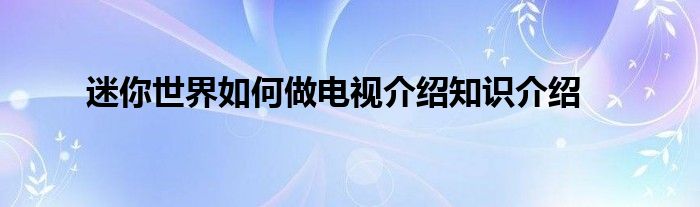 迷你世界如何做电视介绍知识介绍